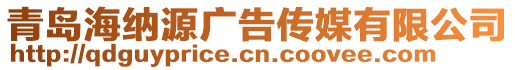 青岛海纳源广告传媒有限公司
http://qdguyprice.cn.coovee.com